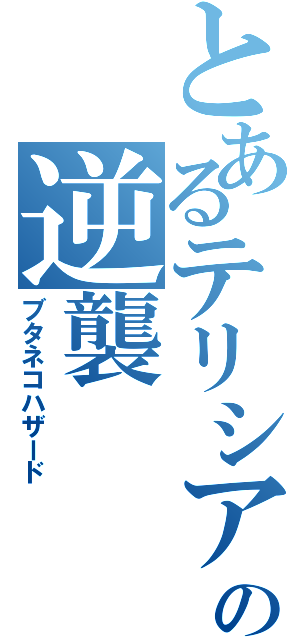 とあるテリシアの逆襲
ブタネコハザード